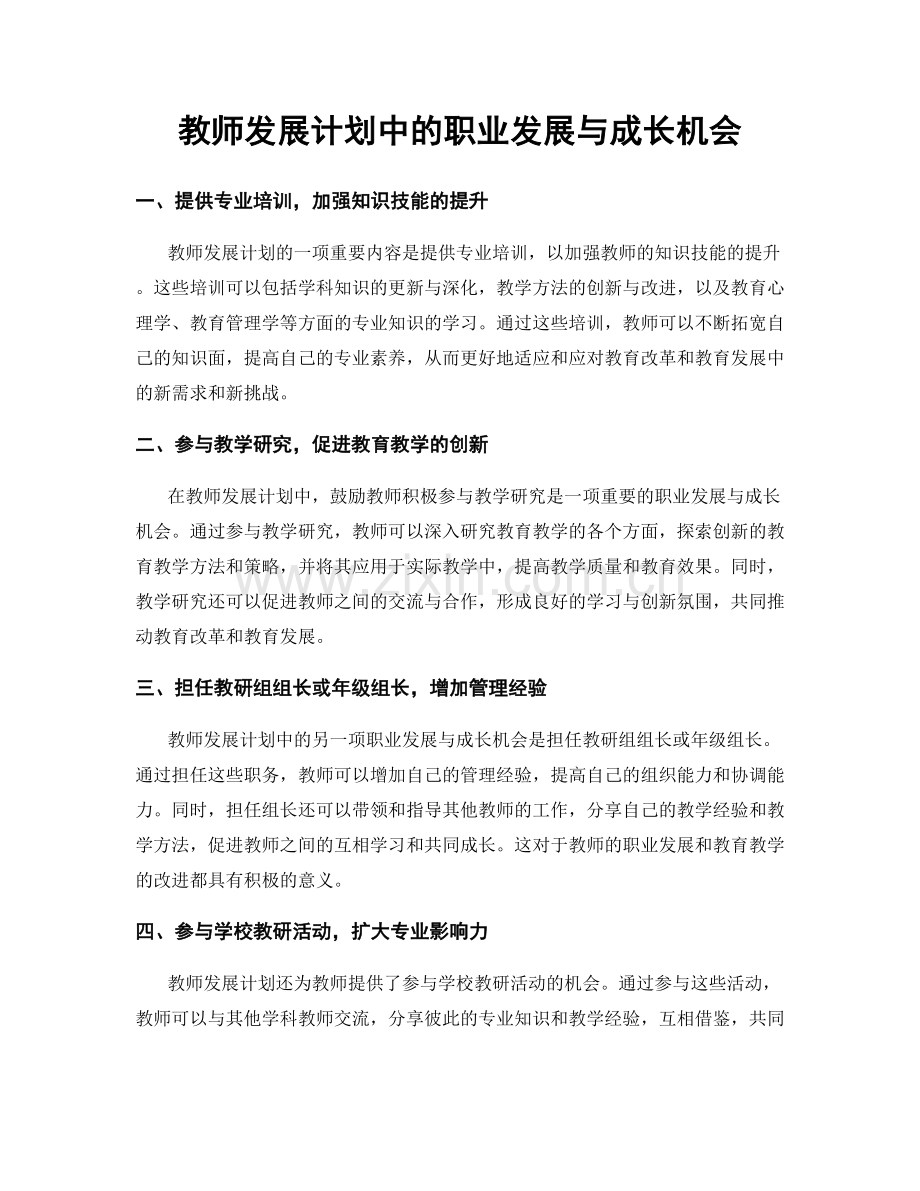 教师发展计划中的职业发展与成长机会

一、提供专业培训，加强知识技能的提升

教师发展计划的一项重要内容是提供专业培训，以加强教师的知识技能的提升。这些培训可以包括学科知识的更新与深化，教学方法的创新与改进，以及教育心理学、教育管理学等方面的专业知识的学习。通过这些培训，教师可以不断拓宽自己的知识面，提高自己的专业素养，从而更好地适应和应对教育改革和教育发展中的新需求和新挑战。

二、参与教学研究，促进教育教学的创新

在教师发展计划中，鼓励教师积极参与教学研究是一项重要的职业发展与成长机会。通过参与教学研究，教师可以深入研究教育教学的各个方面，探索创新的教育教学方法和策略，并将其应用于实际教学中，提高教学质量和教育效果。同时，教学研究还可以促进教师之间的交流与合作，形成良好的学习与创新氛围，共同推动教育改革和教育发展。

三、担任教研组组长或年级组长，增加管理经验

教师发展计划中的另一项职业发展与成长机会是担任教研组组长或年级组长。通过担任这些职务，教师可以增加自己的管理经验，提高自己的组织能力和协调能力。同时，担任组长还可以带领和指导其他教师的工作，分享自己的教学经验和教学方法，促进教师之间的互相学习和共同成长。这对于教师的职业发展和教育教学的改进都具有积极的意义。

四、参与学校教研活动，扩大专业影响力

教师发展计划还为教师提供了参与学校教研活动的机会。通过参与这些活动，教师可以与其他学科教师交流，分享彼此的专业知识和教学经验，互相借鉴，共同

www.zixin.com.cn